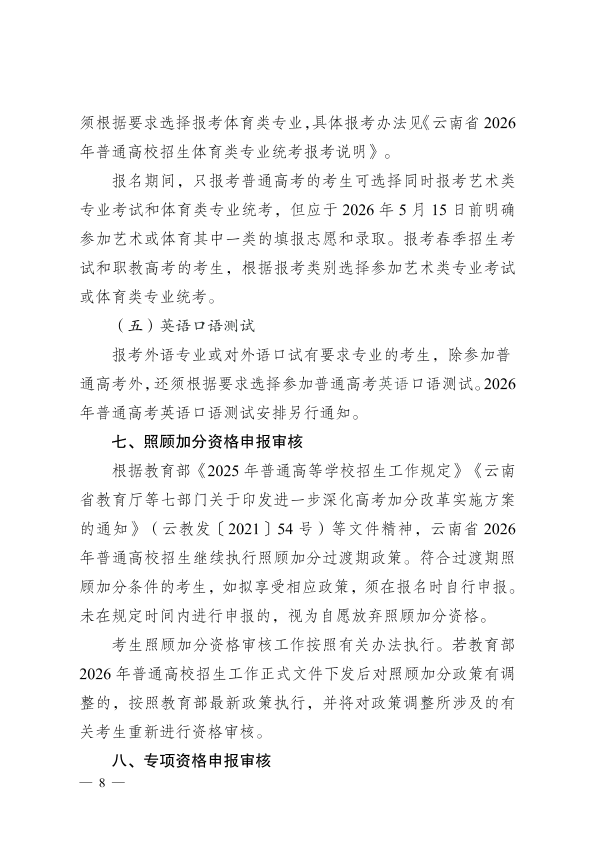 须根据要求选择报考体育类专业，具体报考办法见《云南省2026年普通高校招生体育类专业统考报考说明》。

报名期间，只报考普通高考的考生可选择同时报考艺术类专业考试和体育类专业统考，但应于2026年5月15日前明确参加艺术或体育其中一类的填报志愿和录取。报考春季招生考试和职教高考的考生，根据报考类别选择参加艺术类专业考试或体育类专业统考。

（五）英语口语测试

报考外语专业或对外语口试有要求专业的考生，除参加普通高考外，还须根据要求选择参加普通高考英语口语测试。2026年普通高考英语口语测试安排另行通知。

七、照顾加分资格申报审核

根据教育部《2025年普通高等学校招生工作规定》《云南省教育厅等七部门关于印发进一步深化高考加分改革实施方案的通知》（云教发〔2021〕54号）等文件精神，云南省2026年普通高校招生继续执行照顾加分过渡期政策。符合过渡期照顾加分条件的考生，如拟享受相应政策，须在报名时自行申报。未在规定时间内进行申报的，视为自愿放弃照顾加分资格。

考生照顾加分资格审核工作按照有关办法执行。若教育部2026年普通高校招生工作正式文件下发后对照顾加分政策有调整的，按照教育部最新政策执行，并将对政策调整所涉及的有关考生重新进行资格审核。

八、专项资格申报审核

— 8 —